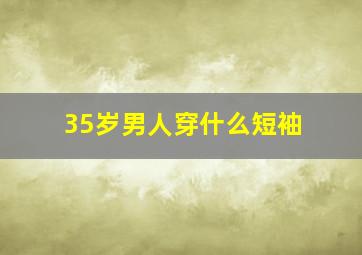 35岁男人穿什么短袖